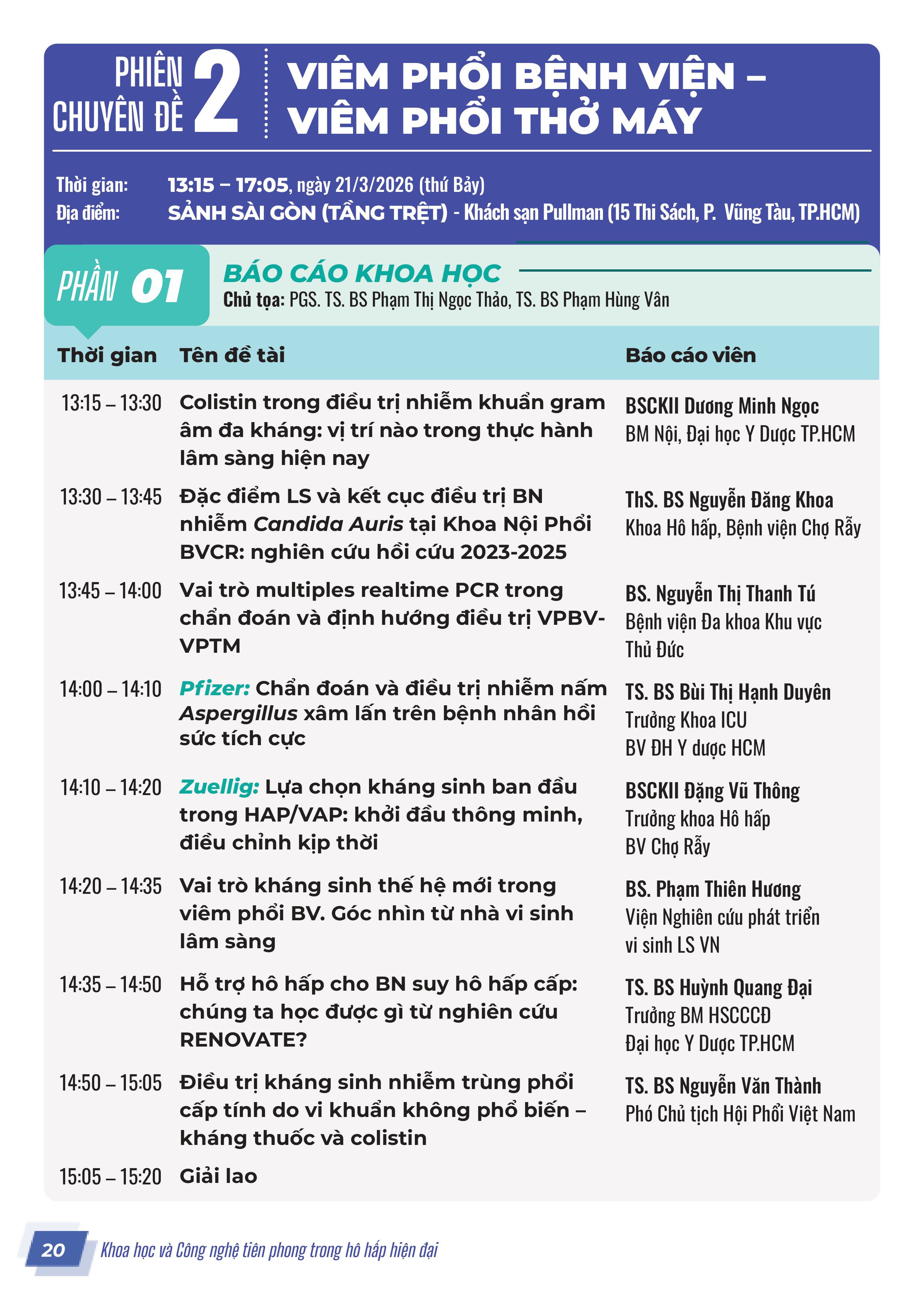 PHIÊN CHUYÊN ĐỀ 2

VIÊM PHỔI BỆNH VIỆN – VIÊM PHỔI THỞ MÁY

Thời gian: 13:15 – 17:05, ngày 21/3/2026 (thứ Bảy)
Địa điểm: SẢNH SÀI GÒN (TẦNG TRỆT) - Khách sạn Pullman (15 Thi Sách, P. Vũng Tàu, TP.HCM)

PHẦN 01 BÁO CÁO KHOA HỌC
Chủ tọa: PGS. TS. BS Phạm Thị Ngọc Thảo, TS. BS Phạm Hùng Vân

| Thời gian | Tên đề tài | Báo cáo viên |
|---|---|---|
| 13:15 – 13:30 | Colistin trong điều trị nhiễm khuẩn gram âm đa kháng: vị trí nào trong thực hành lâm sàng hiện nay | BSCKII Dương Minh Ngọc BM Nội, Đại học Y Dược TP.HCM |
| 13:30 – 13:45 | Đặc điểm LS và kết cục điều trị BN nhiễm Candida Auris tại Khoa Nội Phổi BVCR: nghiên cứu hồi cứu 2023-2025 | ThS. BS Nguyễn Đăng Khoa Khoa Hô hấp, Bệnh viện Chợ Rẫy |
| 13:45 – 14:00 | Vai trò multiples realtime PCR trong chẩn đoán và định hướng điều trị VPBV-VPTM | BS. Nguyễn Thị Thanh Tú Bệnh viện Đa khoa Khu vực Thủ Đức |
| 14:00 – 14:10 | Pfizer: Chẩn đoán và điều trị nhiễm nấm Aspergillus xâm lấn trên bệnh nhân hồi sức tích cực | TS. BS Bùi Thị Hạnh Duyên Trưởng Khoa ICU BV ĐH Y dược HCM |
| 14:10 – 14:20 | Zuellig: Lựa chọn kháng sinh ban đầu trong HAP/VAP: khởi đầu thông minh, điều chỉnh kịp thời | BSCKII Đặng Vũ Thông Trưởng khoa Hô hấp BV Chợ Rẫy |
| 14:20 – 14:35 | Vai trò kháng sinh thế hệ mới trong viêm phổi BV. Góc nhìn từ nhà vi sinh lâm sàng | BS. Phạm Thiên Hương Viện Nghiên cứu phát triển vi sinh LS VN |
| 14:35 – 14:50 | Hỗ trợ hô hấp cho BN suy hô hấp cấp: chúng ta học được gì từ nghiên cứu RENOVATE? | TS. BS Huỳnh Quang Đại Trưởng BM HSCCCĐ Đại học Y Dược TP.HCM |
| 14:50 – 15:05 | Điều trị kháng sinh nhiễm trùng phổi cấp tính do vi khuẩn không phổ biến – kháng thuốc và colistin | TS. BS Nguyễn Văn Thành Phó Chủ tịch Hội Phổi Việt Nam |
| 15:05 – 15:20 | Giải lao | |

20 Khoa học và Công nghệ tiên phong trong hô hấp hiện đại